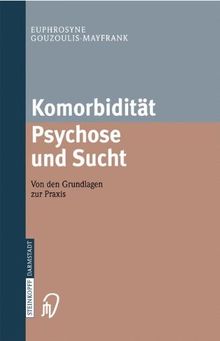 EUPHROSYNE
GOUZOULIS-MAYFRANK

Komorbidität
Psychose
und Sucht

Von den Grundlagen
zur Praxis

STEINKOPFF DARMSTADT